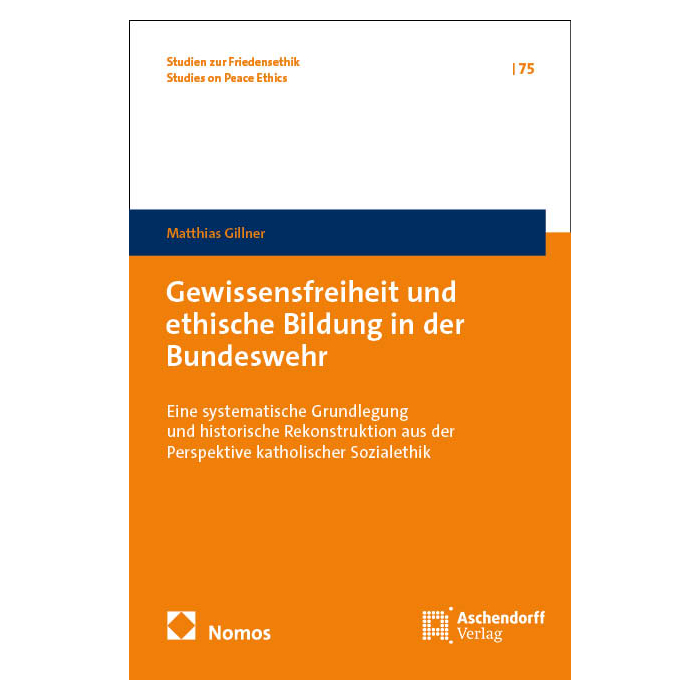 Studien zur Friedensethik
Studies on Peace Ethics

| 75

Matthias Gillner

Gewissensfreiheit und ethische Bildung in der Bundeswehr

Eine systematische Grundlegung und historische Rekonstruktion aus der Perspektive katholischer Sozialethik

Nomos

Aschendorff
Verlag